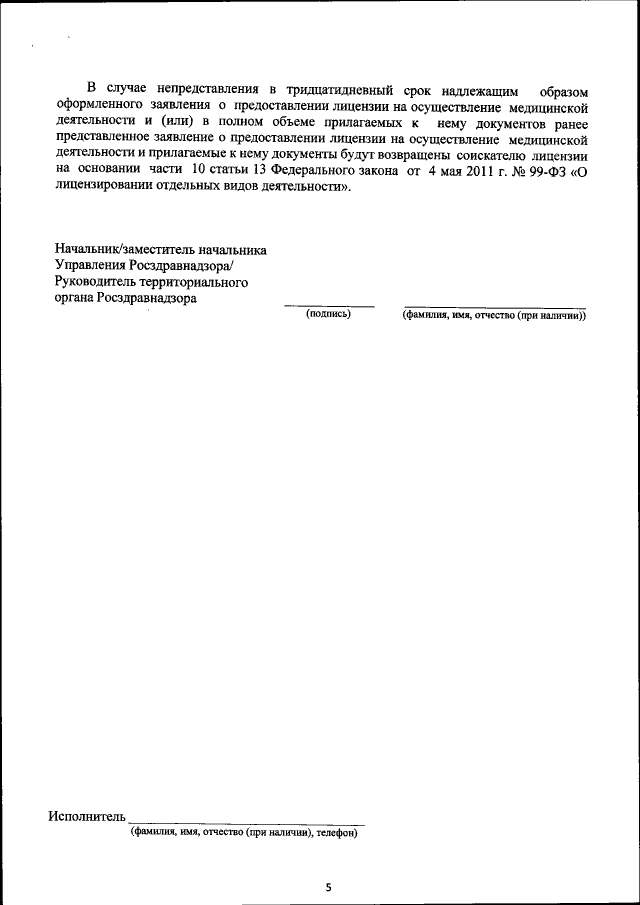 В случае непредставления в тридцатидневный срок надлежащим образом оформленного заявления о предоставлении лицензии на осуществление медицинской деятельности и (или) в полном объеме прилагаемых к нему документов ранее представленное заявление о предоставлении лицензии на осуществление медицинской деятельности и прилагаемые к нему документы будут возвращены соискателю лицензии на основании части 10 статьи 13 Федерального закона от 4 мая 2011 г. № 99-ФЗ «О лицензировании отдельных видов деятельности».

Начальник/заместитель начальника
Управления Росздравнадзора/
Руководитель территориального
органа Росздравнадзора

(подпись)

(фамилия, имя, отчество (при наличии))

Исполнитель
(фамилия, имя, отчество (при наличии), телефон)

5